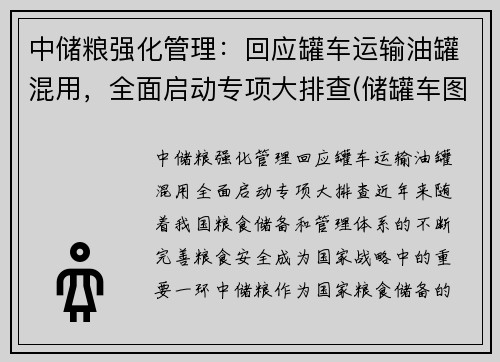 中储粮强化管理：回应罐车运输油罐混用，全面启动专项大排查(储罐车图

中储粮强化管理回应罐车运输油罐混用全面启动专项大排查近年来随着我国粮食储备和管理体系的不断完善粮食安全成为国家战略中的重要一环中储粮作为国家粮食储备的